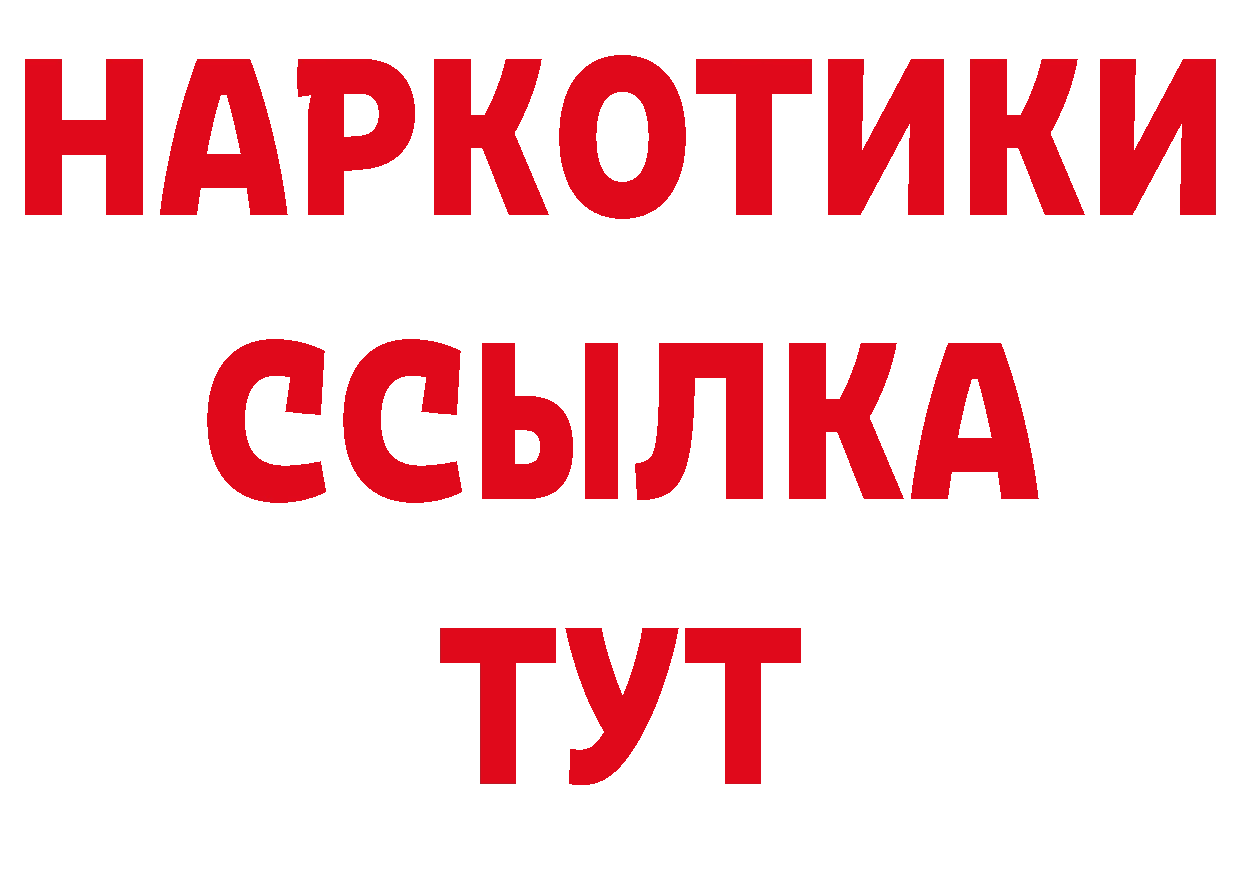 НАРКОТИКИ
ССЫЛКА
ТУТ